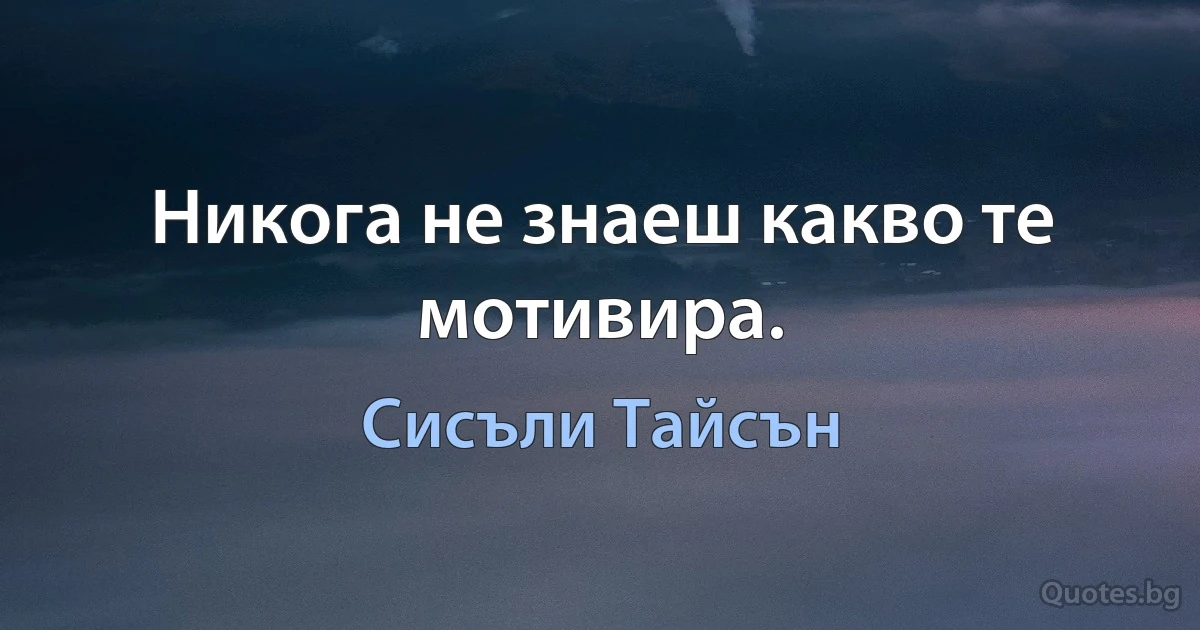 Никога не знаеш какво те мотивира.

Сисъли Тайсън

Quotes.bg